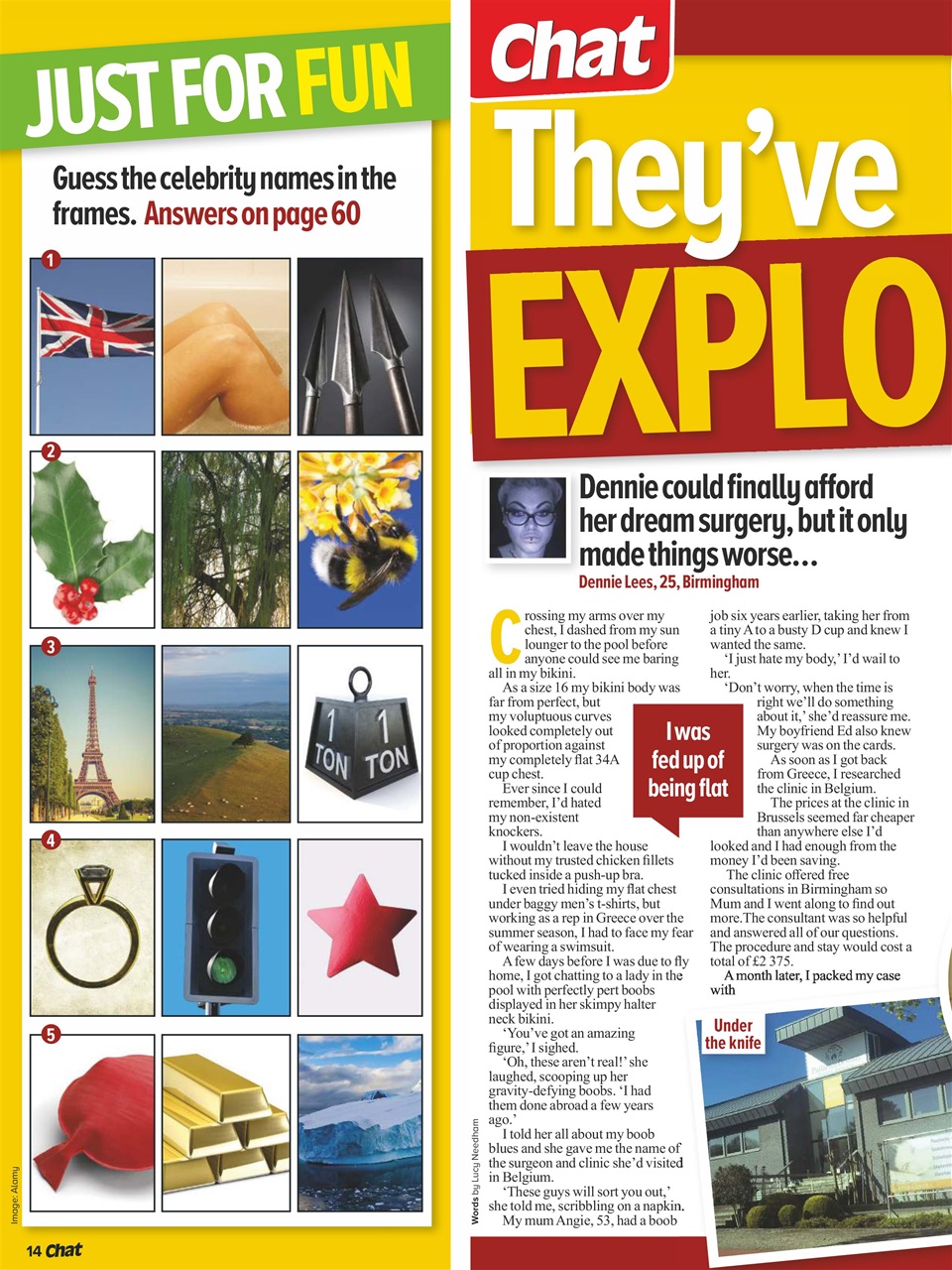 JUST FOR FUN

Guess the celebrity names in the frames. Answers on page 60

1

2

3

1 TON 1 TON

4

5

Image: Alamy

14 Chat

Chat

They've EXPLO

Dennie could finally afford her dream surgery, but it only made things worse...

Dennie Lees, 25, Birmingham

Crossing my arms over my chest, I dashed from my sun lounger to the pool before anyone could see me baring all in my bikini.

As a size 16 my bikini body was far from perfect, but my voluptuous curves looked completely out of proportion against my completely flat 34A cup chest.

Ever since I could remember, I'd hated my non-existent knockers.

I wouldn't leave the house without my trusted chicken fillets tucked inside a push-up bra.

I even tried hiding my flat chest under baggy men's t-shirts, but working as a rep in Greece over the summer season, I had to face my fear of wearing a swimsuit.

A few days before I was due to fly home, I got chatting to a lady in the pool with perfectly pert boobs displayed in her skimpy halter neck bikini.

'You've got an amazing figure,' I sighed.

'Oh, these aren't real!' she laughed, scooping up her gravity-defying boobs. 'I had them done abroad a few years ago.'

I told her all about my boob blues and she gave me the name of the surgeon and clinic she'd visited in Belgium.

'These guys will sort you out,' she told me, scribbling on a napkin.

My mum Angie, 53, had a boob job six years earlier, taking her from a tiny A to a busty D cup and knew I wanted the same.

'I just hate my body,' I'd wail to her.

'Don't worry, when the time is right we'll do something about it,' she'd reassure me. My boyfriend Ed also knew surgery was on the cards.

As soon as I got back from Greece, I researched the clinic in Belgium.

The prices at the clinic in Brussels seemed far cheaper than anywhere else I'd looked and I had enough from the money I'd been saving.

The clinic offered free consultations in Birmingham so Mum and I went along to find out more.The consultant was so helpful and answered all of our questions. The procedure and stay would cost a total of £2 375.

A month later, I packed my case with

I was fed up of being flat

Under the knife

Words by Lucy Needham